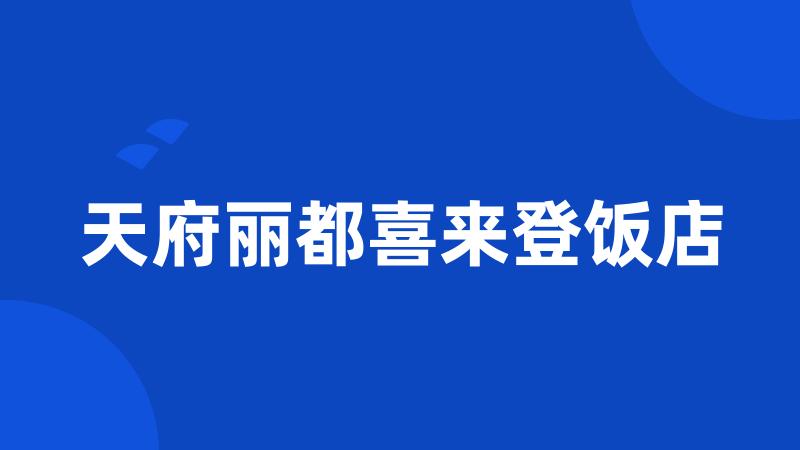 天府丽都喜来登饭店